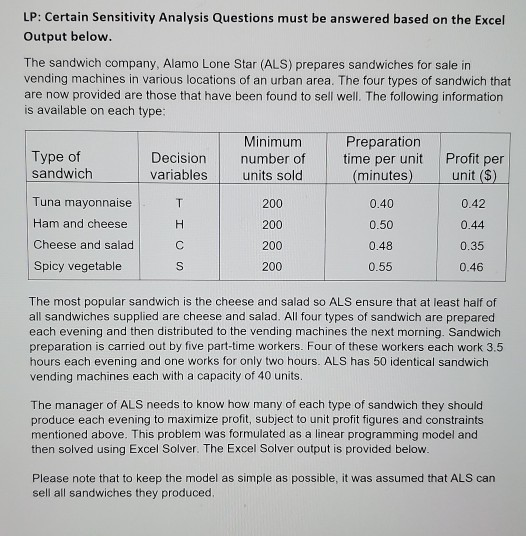 LP: Certain Sensitivity Analysis Questions must be answered based on the Excel Output below.

The sandwich company, Alamo Lone Star (ALS) prepares sandwiches for sale in vending machines in various locations of an urban area. The four types of sandwich that are now provided are those that have been found to sell well. The following information is available on each type:

| Type of sandwich | Decision variables | Minimum number of units sold | Preparation time per unit (minutes) | Profit per unit ($) |
|---|---|---|---|---|
| Tuna mayonnaise | T | 200 | 0.40 | 0.42 |
| Ham and cheese | H | 200 | 0.50 | 0.44 |
| Cheese and salad | C | 200 | 0.48 | 0.35 |
| Spicy vegetable | S | 200 | 0.55 | 0.46 |

The most popular sandwich is the cheese and salad so ALS ensure that at least half of all sandwiches supplied are cheese and salad. All four types of sandwich are prepared each evening and then distributed to the vending machines the next morning. Sandwich preparation is carried out by five part-time workers. Four of these workers each work 3.5 hours each evening and one works for only two hours. ALS has 50 identical sandwich vending machines each with a capacity of 40 units.

The manager of ALS needs to know how many of each type of sandwich they should produce each evening to maximize profit, subject to unit profit figures and constraints mentioned above. This problem was formulated as a linear programming model and then solved using Excel Solver. The Excel Solver output is provided below.

Please note that to keep the model as simple as possible, it was assumed that ALS can sell all sandwiches they produced.